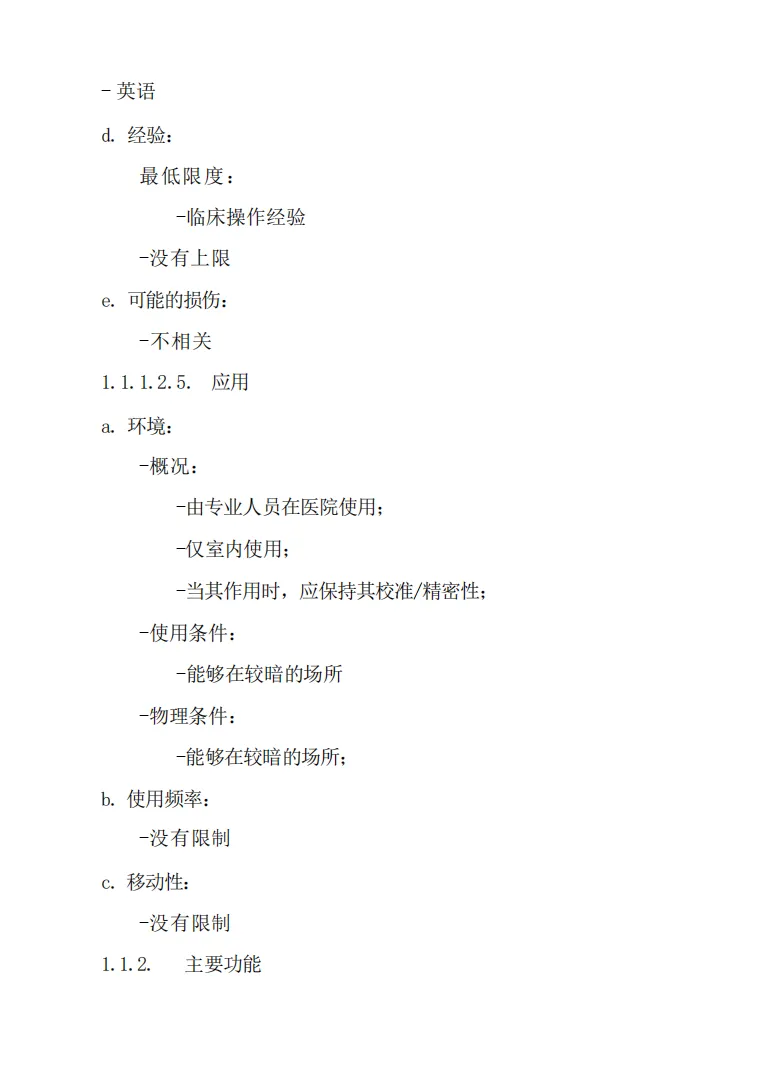 - 英语

d. 经验：

最低限度：

-临床操作经验

-没有上限

e. 可能的损伤：

-不相关

1.1.1.2.5. 应用

a. 环境：

-概况：

-由专业人员在医院使用；

-仅室内使用；

-当其作用时，应保持其校准/精密性；

-使用条件：

-能够在较暗的场所

-物理条件：

-能够在较暗的场所；

b. 使用频率：

-没有限制

c. 移动性：

-没有限制

1.1.2. 主要功能